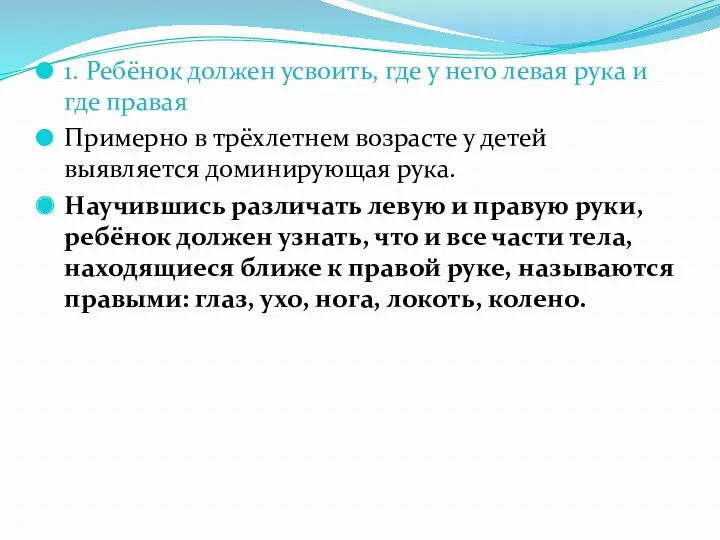 1. Ребёнок должен усвоить, где у него левая рука и где правая

Примерно в трёхлетнем возрасте у детей выявляется доминирующая рука.

Научившись различать левую и правую руки, ребёнок должен узнать, что и все части тела, находящиеся ближе к правой руке, называются правыми: глаз, ухо, нога, локоть, колено.